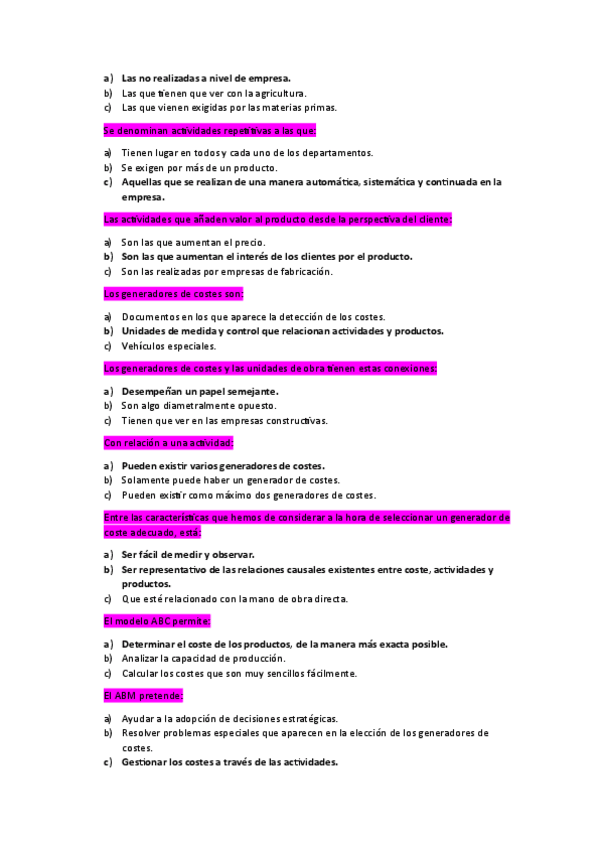 a) Las no realizadas a nivel de empresa.
b) Las que tienen que ver con la agricultura.
c) Las que vienen exigidas por las materias primas.

Se denominan actividades repetitivas a las que:

a) Tienen lugar en todos y cada uno de los departamentos.
b) Se exigen por más de un producto.
c) Aquellas que se realizan de una manera automática, sistemática y continuada en la empresa.

Las actividades que añaden valor al producto desde la perspectiva del cliente:

a) Son las que aumentan el precio.
b) Son las que aumentan el interés de los clientes por el producto.
c) Son las realizadas por empresas de fabricación.

Los generadores de costes son:

a) Documentos en los que aparece la detección de los costes.
b) Unidades de medida y control que relacionan actividades y productos.
c) Vehículos especiales.

Los generadores de costes y las unidades de obra tienen estas conexiones:

a) Desempeñan un papel semejante.
b) Son algo diametralmente opuesto.
c) Tienen que ver en las empresas constructivas.

Con relación a una actividad:

a) Pueden existir varios generadores de costes.
b) Solamente puede haber un generador de costes.
c) Pueden existir como máximo dos generadores de costes.

Entre las características que hemos de considerar a la hora de seleccionar un generador de coste adecuado, está:

a) Ser fácil de medir y observar.
b) Ser representativo de las relaciones causales existentes entre coste, actividades y productos.
c) Que esté relacionado con la mano de obra directa.

El modelo ABC permite:

a) Determinar el coste de los productos, de la manera más exacta posible.
b) Analizar la capacidad de producción.
c) Calcular los costes que son muy sencillos fácilmente.

El ABM pretende:

a) Ayudar a la adopción de decisiones estratégicas.
b) Resolver problemas especiales que aparecen en la elección de los generadores de costes.
c) Gestionar los costes a través de las actividades.